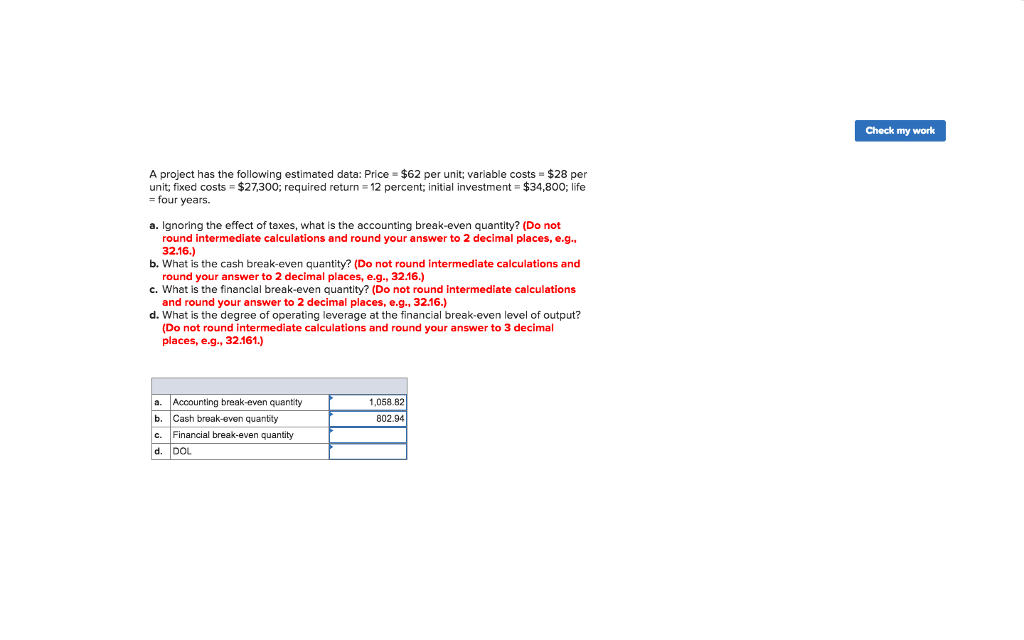 Check my work

A project has the following estimated data: Price = \$62 per unit; variable costs = \$28 per unit; fixed costs = \$27,300; required return = 12 percent; initial investment = \$34,800; life = four years.

a. Ignoring the effect of taxes, what is the accounting break-even quantity? (Do not round intermediate calculations and round your answer to 2 decimal places, e.g., 32.16.)
b. What is the cash break-even quantity? (Do not round intermediate calculations and round your answer to 2 decimal places, e.g., 32.16.)
c. What is the financial break-even quantity? (Do not round intermediate calculations and round your answer to 2 decimal places, e.g., 32.16.)
d. What is the degree of operating leverage at the financial break-even level of output? (Do not round intermediate calculations and round your answer to 3 decimal places, e.g., 32.161.)

| | | |
|---|---|---|
| a. | Accounting break-even quantity | 1,058.82 |
| b. | Cash break-even quantity | 802.94 |
| c. | Financial break-even quantity | |
| d. | DOL | |